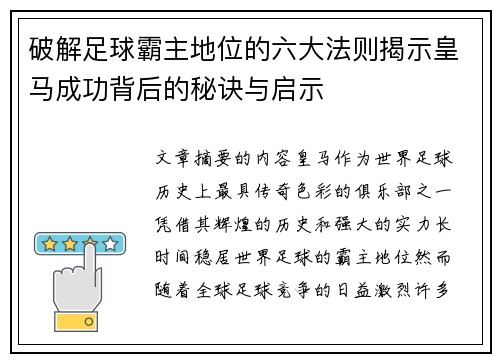 破解足球霸主地位的六大法则揭示皇马成功背后的秘诀与启示

文章摘要的内容皇马作为世界足球历史上最具传奇色彩的俱乐部之一凭借其辉煌的历史和强大的实力长时间稳居世界足球的霸主地位然而随着全球足球竞争的日益激烈许多